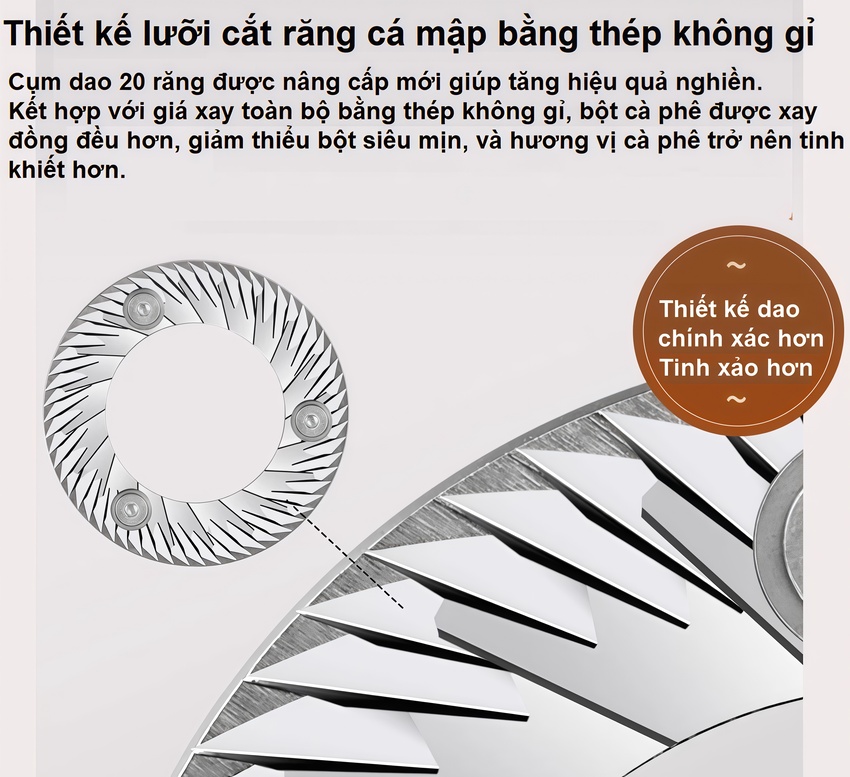 Thiết kế lưỡi cắt răng cá mập bằng thép không gỉ

Cụm dao 20 răng được nâng cấp mới giúp tăng hiệu quả nghiền. Kết hợp với giá xay toàn bộ bằng thép không gỉ, bột cà phê được xay đồng đều hơn, giảm thiểu bột siêu mịn, và hương vị cà phê trở nên tinh khiết hơn.

~
Thiết kế dao chính xác hơn
Tinh xảo hơn
~